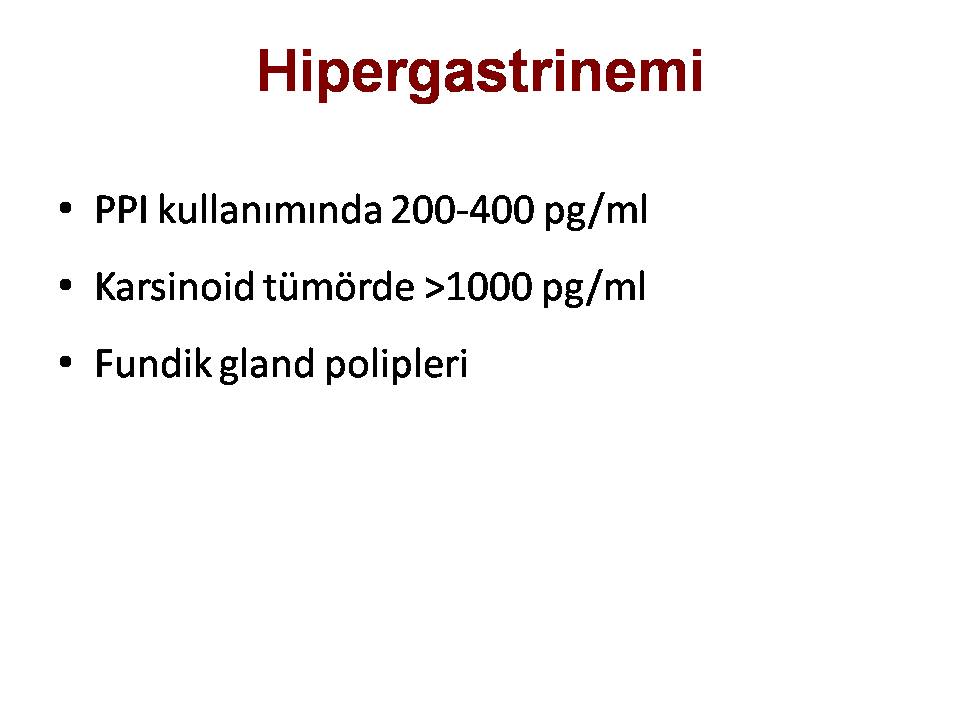 Hipergastrinemi

• PPI kullanımında 200-400 pg/ml
• Karsinoid tümörde >1000 pg/ml
• Fundik gland polipleri